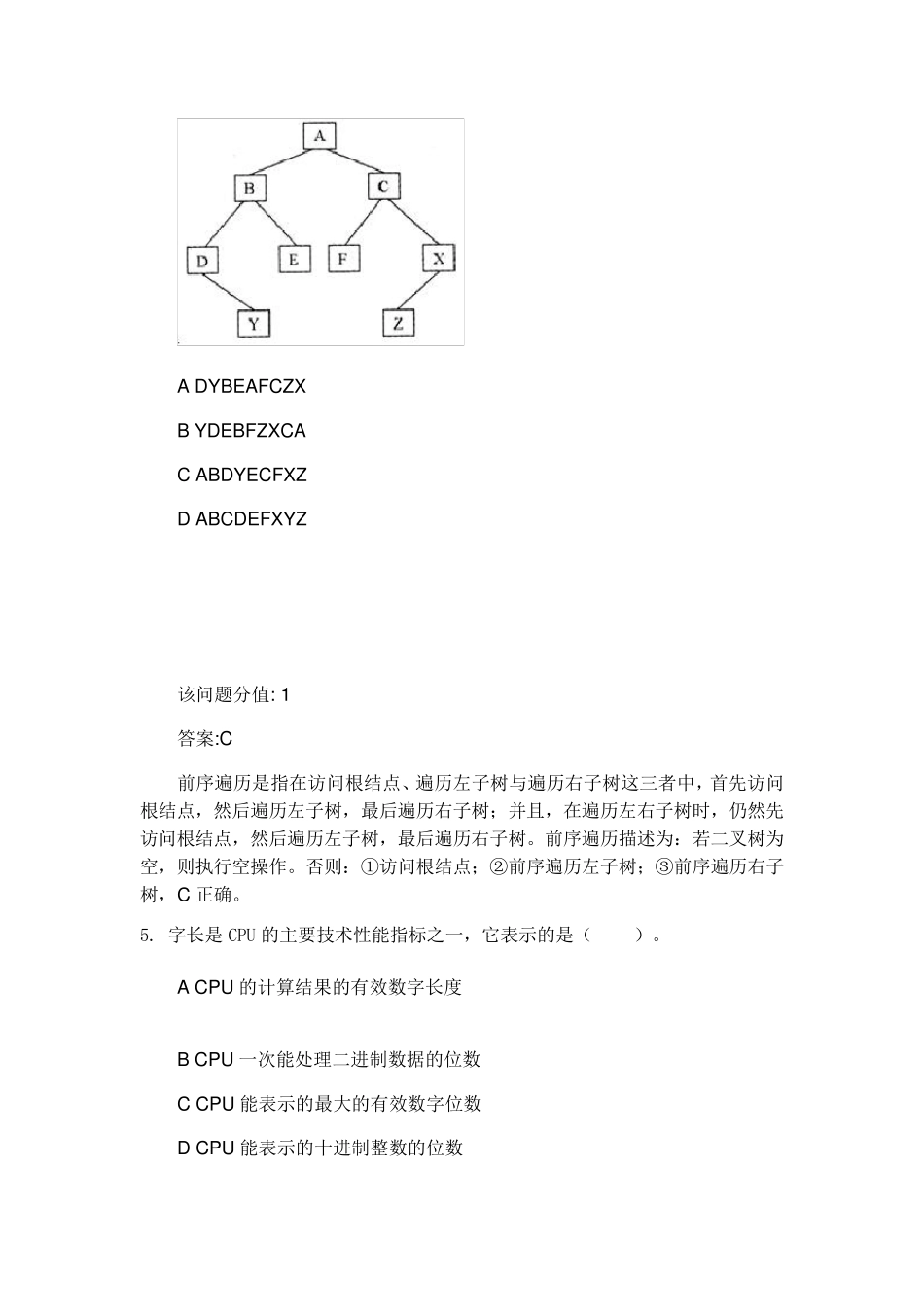 A

B C

D E F X

Y Z

A DYBEAFCZX

B YDEBFZXCA

C ABDYECFXZ

D ABCDEFXYZ

该问题分值: 1

答案:C

前序遍历是指在访问根结点、遍历左子树与遍历右子树这三者中，首先访问根结点，然后遍历左子树，最后遍历右子树；并且，在遍历左右子树时，仍然先访问根结点，然后遍历左子树，最后遍历右子树。前序遍历描述为：若二叉树为空，则执行空操作。否则：①访问根结点；②前序遍历左子树；③前序遍历右子树，C 正确。

5. 字长是 CPU 的主要技术性能指标之一，它表示的是（ ）。

A CPU 的计算结果的有效数字长度

B CPU 一次能处理二进制数据的位数

C CPU 能表示的最大的有效数字位数

D CPU 能表示的十进制整数的位数